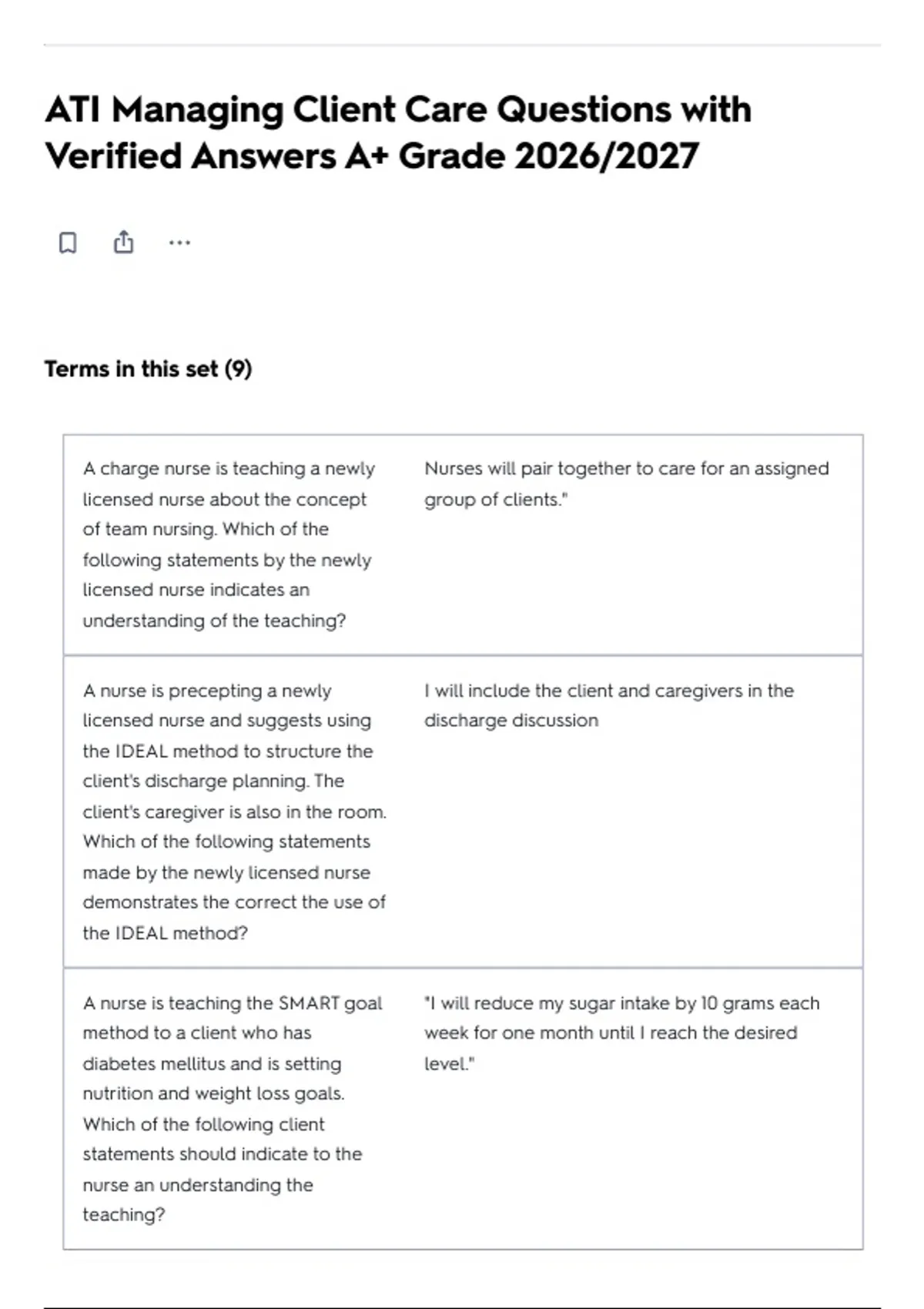 ATI Managing Client Care Questions with Verified Answers A+ Grade 2026/2027

Terms in this set (9)

| | |
|---|---|
| A charge nurse is teaching a newly licensed nurse about the concept of team nursing. Which of the following statements by the newly licensed nurse indicates an understanding of the teaching? | Nurses will pair together to care for an assigned group of clients." |
| A nurse is precepting a newly licensed nurse and suggests using the IDEAL method to structure the client's discharge planning. The client's caregiver is also in the room. Which of the following statements made by the newly licensed nurse demonstrates the correct the use of the IDEAL method? | I will include the client and caregivers in the discharge discussion |
| A nurse is teaching the SMART goal method to a client who has diabetes mellitus and is setting nutrition and weight loss goals. Which of the following client statements should indicate to the nurse an understanding the teaching? | "I will reduce my sugar intake by 10 grams each week for one month until I reach the desired level." |